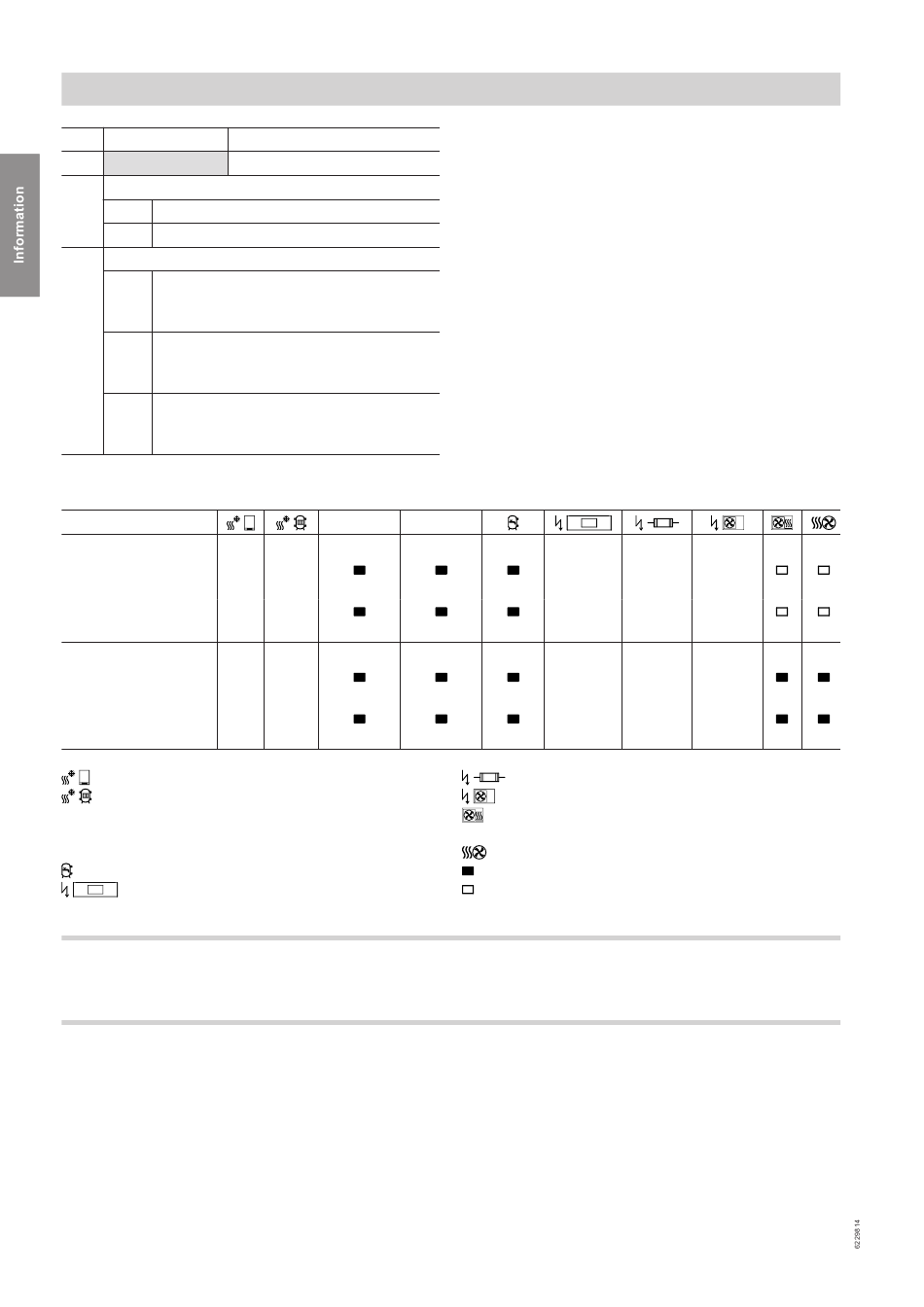 Information

6229814